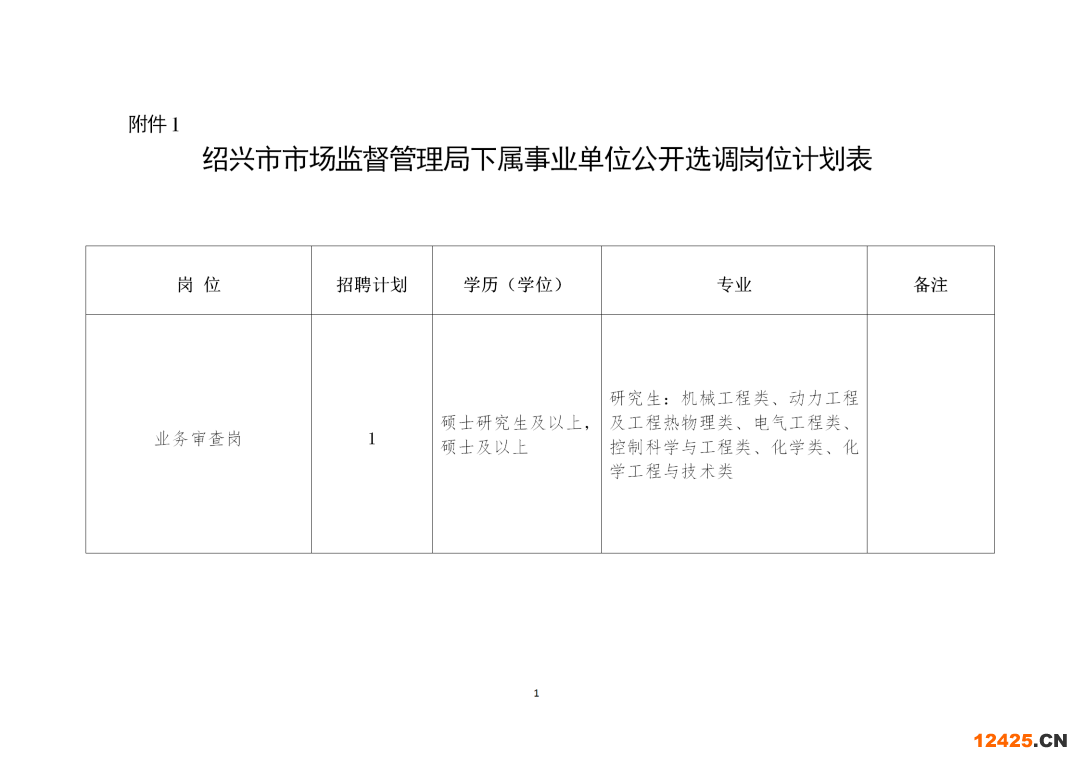 附件 1

绍兴市市场监督管理局下属事业单位公开选调岗位计划表

| 岗 位 | 招聘计划 | 学历（学位） | 专业 | 备注 |
|---|---|---|---|---|
| 业务审查岗 | 1 | 硕士研究生及以上，硕士及以上 | 研究生：机械工程类、动力工程及工程热物理类、电气工程类、控制科学与工程类、化学类、化学工程与技术类 | |

1

12425.CN